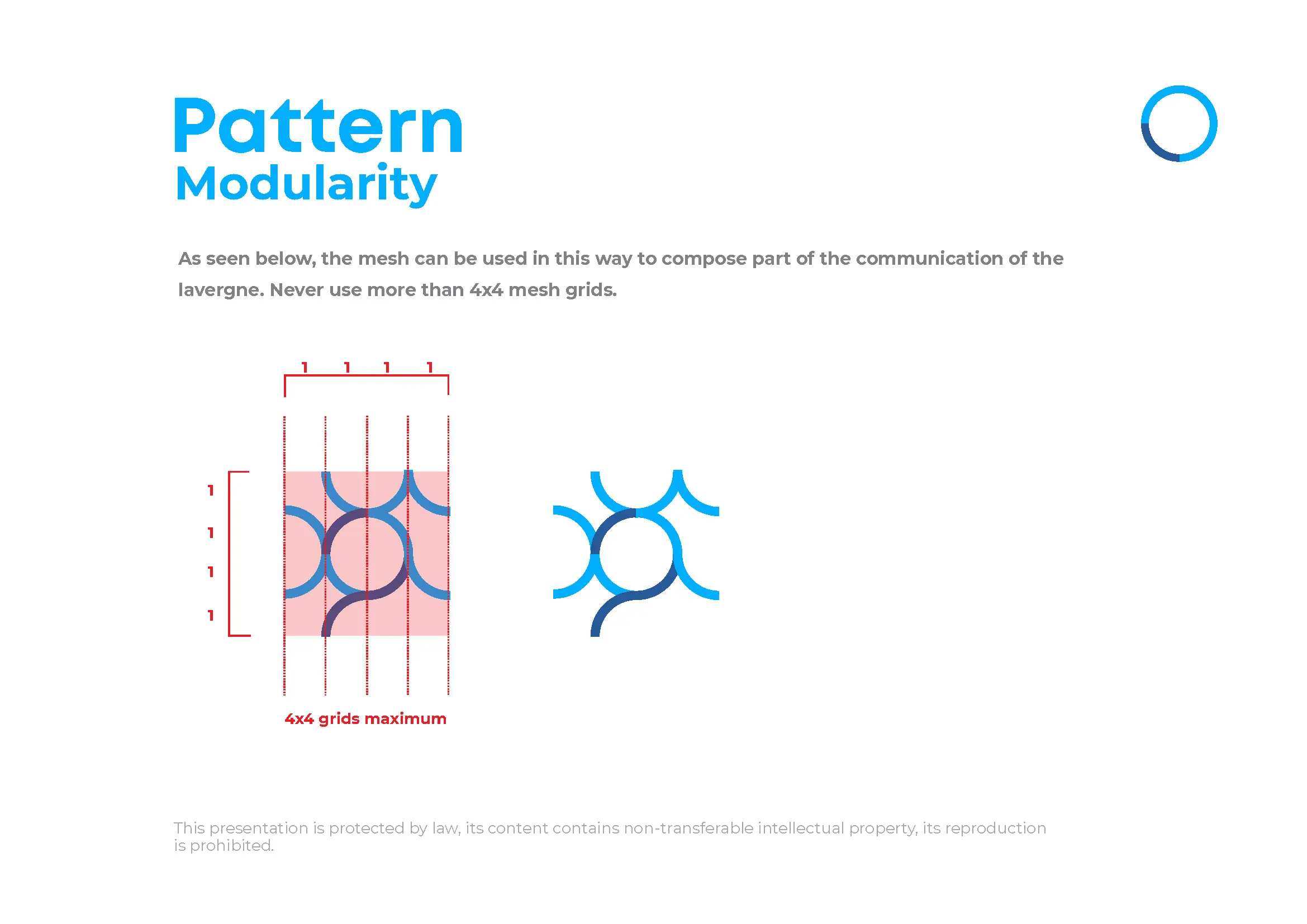 Pattern
Modularity

As seen below, the mesh can be used in this way to compose part of the communication of the lavergne. Never use more than 4x4 mesh grids.

1 1 1 1

1
1
1
1

4x4 grids maximum

This presentation is protected by law, its content contains non-transferable intellectual property, its reproduction is prohibited.